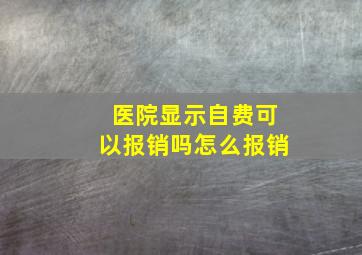 医院显示自费可以报销吗怎么报销